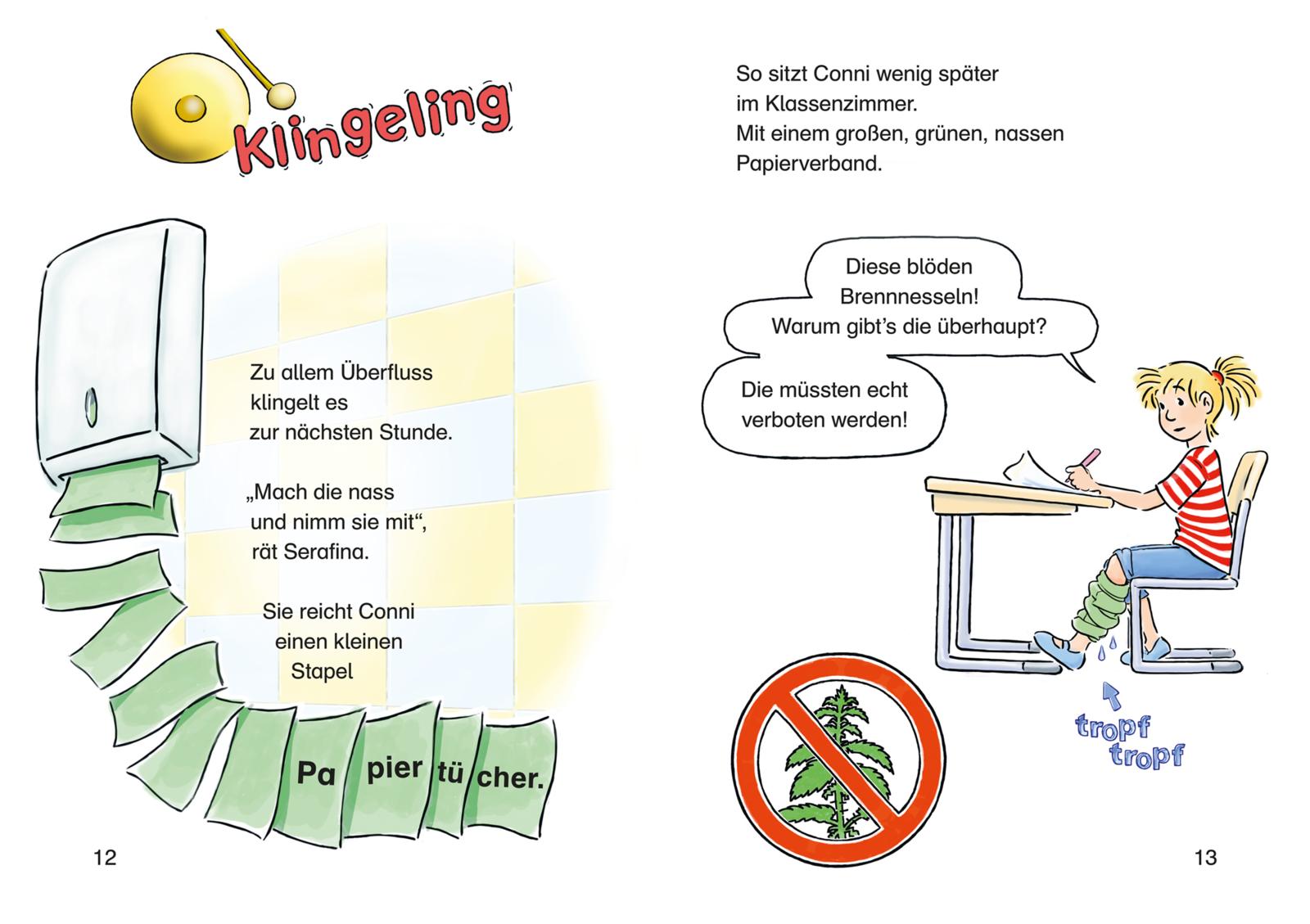 Klingeling

Zu allem Überfluss klingelt es zur nächsten Stunde.

„Mach die nass und nimm sie mit“, rät Serafina.

Sie reicht Conni einen kleinen Stapel

Pa pier tü cher.

12

So sitzt Conni wenig später im Klassenzimmer. Mit einem großen, grünen, nassen Papierverband.

Diese blöden Brennnesseln! Warum gibt’s die überhaupt?

Die müssten echt verboten werden!

tropf tropf

13